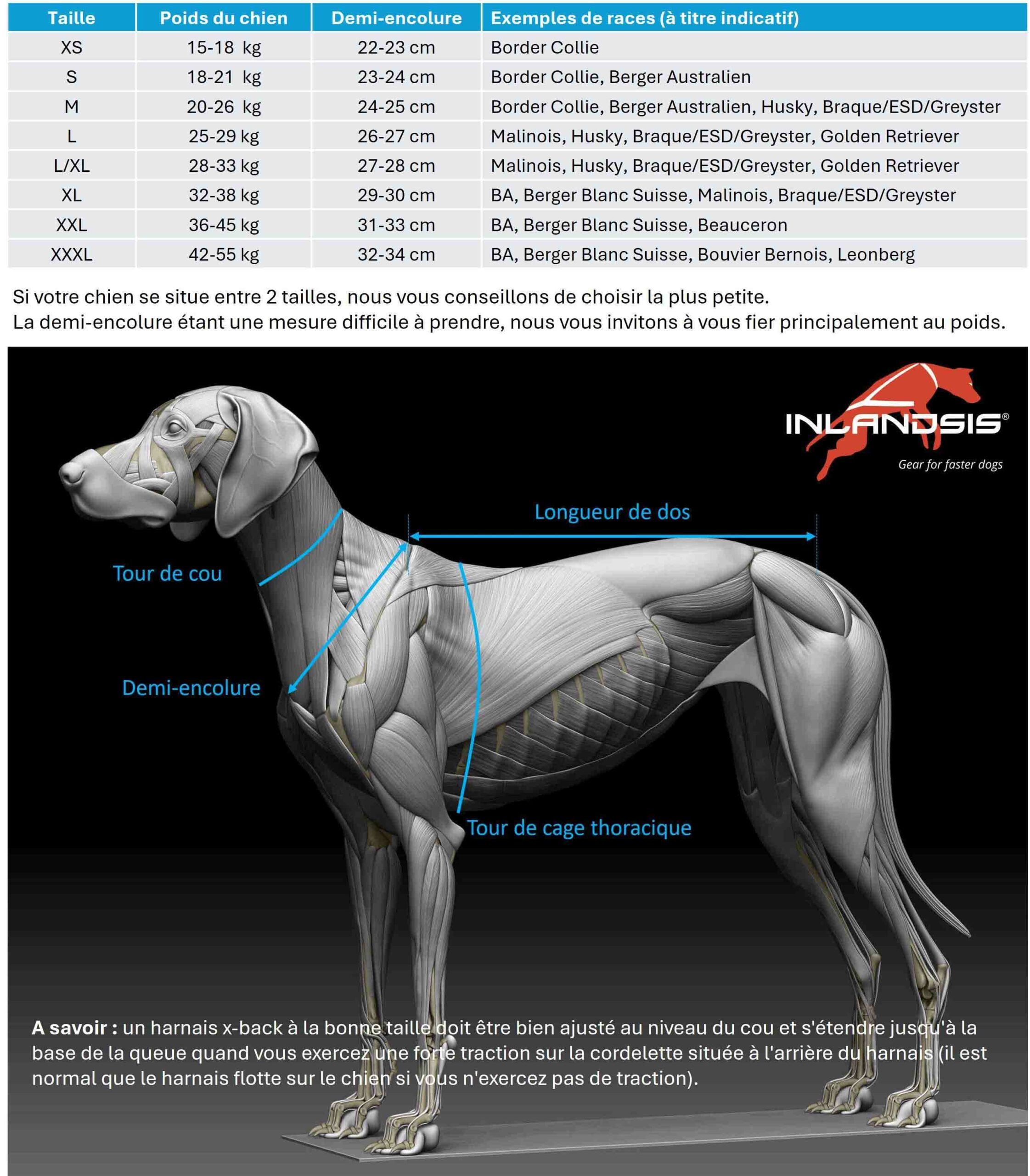 | Taille | Poids du chien | Demi-encolure | Exemples de races (à titre indicatif) |
|---|---|---|---|
| XS | 15-18 kg | 22-23 cm | Border Collie |
| S | 18-21 kg | 23-24 cm | Border Collie, Berger Australien |
| M | 20-26 kg | 24-25 cm | Border Collie, Berger Australien, Husky, Braque/ESD/Greyster |
| L | 25-29 kg | 26-27 cm | Malinois, Husky, Braque/ESD/Greyster, Golden Retriever |
| L/XL | 28-33 kg | 27-28 cm | Malinois, Husky, Braque/ESD/Greyster, Golden Retriever |
| XL | 32-38 kg | 29-30 cm | BA, Berger Blanc Suisse, Malinois, Braque/ESD/Greyster |
| XXL | 36-45 kg | 31-33 cm | BA, Berger Blanc Suisse, Beauceron |
| XXXL | 42-55 kg | 32-34 cm | BA, Berger Blanc Suisse, Bouvier Bernois, Leonberg |

Si votre chien se situe entre 2 tailles, nous vous conseillons de choisir la plus petite.
La demi-encolure étant une mesure difficile à prendre, nous vous invitons à vous fier principalement au poids.

INLANDSIS®
Gear for faster dogs

Longueur de dos

Tour de cou

Demi-encolure

Tour de cage thoracique

A savoir : un harnais x-back à la bonne taille doit être bien ajusté au niveau du cou et s'étendre jusqu'à la base de la queue quand vous exercez une forte traction sur la cordelette située à l'arrière du harnais (il est normal que le harnais flotte sur le chien si vous n'exercez pas de traction).